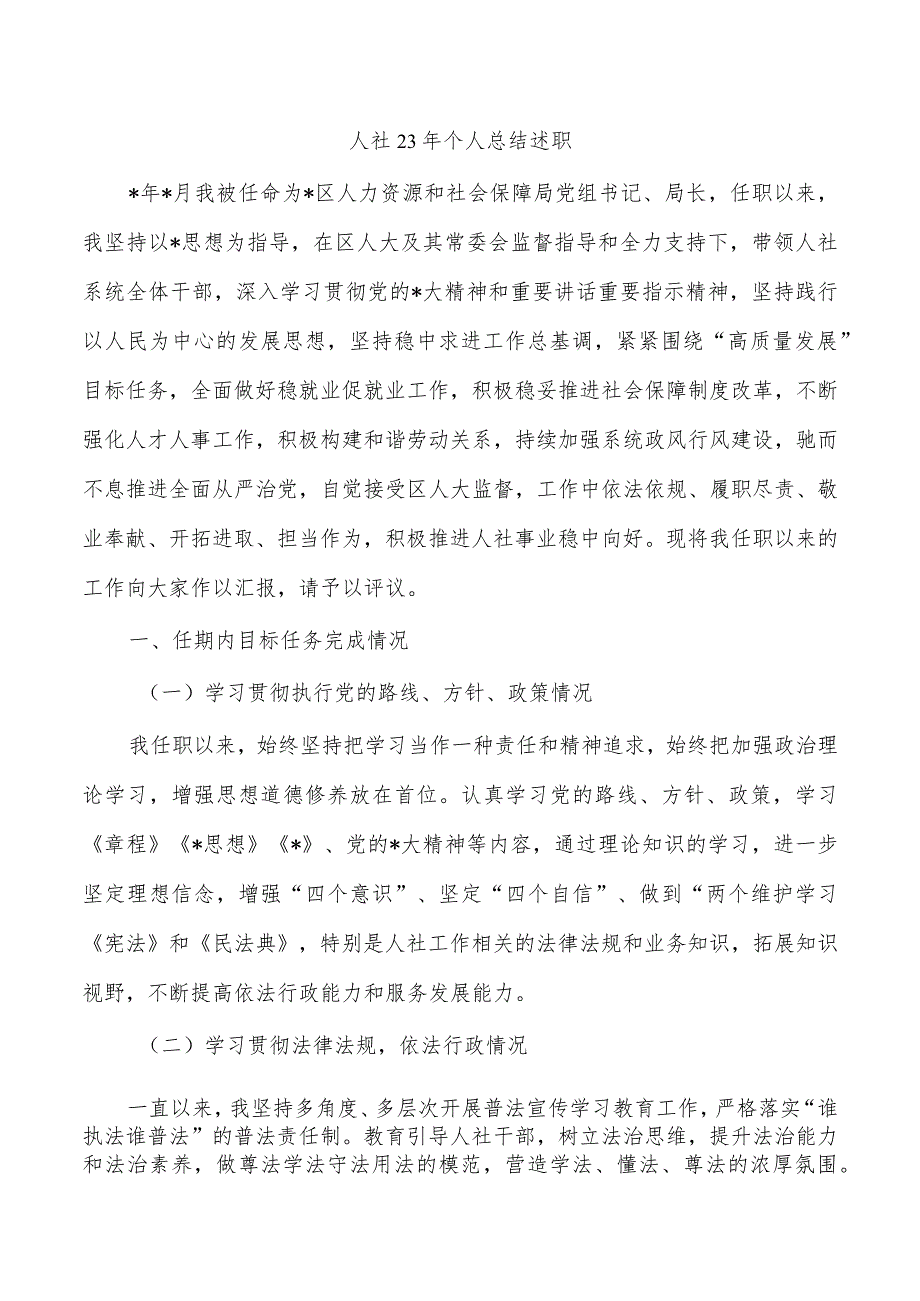 人社23年个人总结述职

*年*月我被任命为*区人力资源和社会保障局党组书记、局长，任职以来，我坚持以*思想为指导，在区人大及其常委会监督指导和全力支持下，带领人社系统全体干部，深入学习贯彻党的*大精神和重要讲话重要指示精神，坚持践行以人民为中心的发展思想，坚持稳中求进工作总基调，紧紧围绕“高质量发展”目标任务，全面做好稳就业促就业工作，积极稳妥推进社会保障制度改革，不断强化人才人事工作，积极构建和谐劳动关系，持续加强系统政风行风建设，驰而不息推进全面从严治党，自觉接受区人大监督，工作中依法依规、履职尽责、敬业奉献、开拓进取、担当作为，积极推进人社事业稳中向好。现将我任职以来的工作向大家作以汇报，请予以评议。

一、任期内目标任务完成情况

（一）学习贯彻执行党的路线、方针、政策情况

我任职以来，始终坚持把学习当作一种责任和精神追求，始终把加强政治理论学习，增强思想道德修养放在首位。认真学习党的路线、方针、政策，学习《章程》《*思想》《*》、党的*大精神等内容，通过理论知识的学习，进一步坚定理想信念，增强“四个意识”、坚定“四个自信”、做到“两个维护学习《宪法》和《民法典》，特别是人社工作相关的法律法规和业务知识，拓展知识视野，不断提高依法行政能力和服务发展能力。

（二）学习贯彻法律法规，依法行政情况

一直以来，我坚持多角度、多层次开展普法宣传学习教育工作，严格落实“谁执法谁普法”的普法责任制。教育引导人社干部，树立法治思维，提升法治能力和法治素养，做尊法学法守法用法的模范，营造学法、懂法、尊法的浓厚氛围。